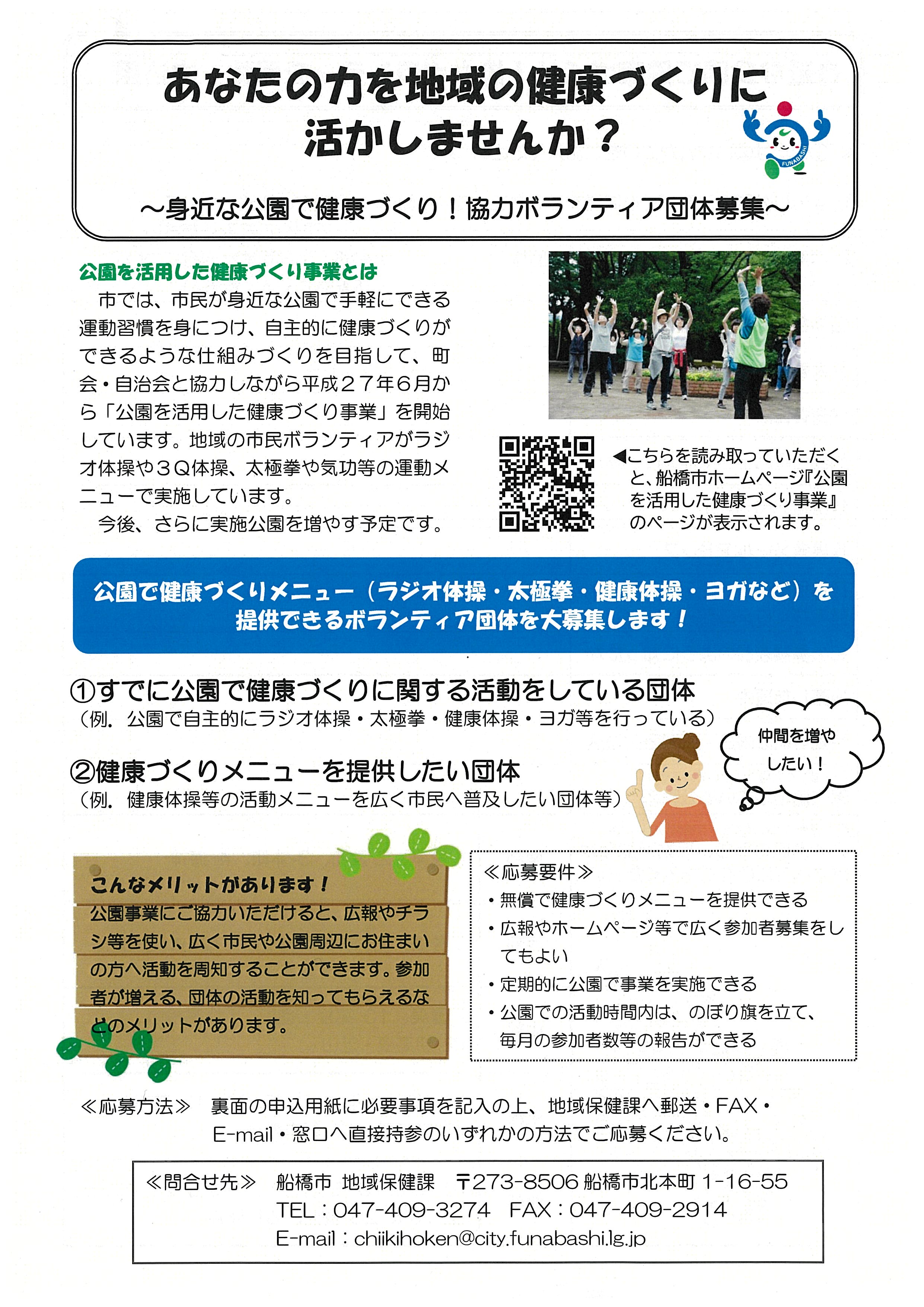 あなたの力を地域の健康づくりに活かしませんか？

FUNABASHI

～身近な公園で健康づくり！協力ボランティア団体募集～

公園を活用した健康づくり事業とは

市では、市民が身近な公園で手軽にできる運動習慣を身につけ、自主的に健康づくりができるような仕組みづくりを目指して、町会・自治会と協力しながら平成２７年６月から「公園を活用した健康づくり事業」を開始しています。地域の市民ボランティアがラジオ体操や３Ｑ体操、太極拳や気功等の運動メニューで実施しています。

今後、さらに実施公園を増やす予定です。

◀こちらを読み取っていただくと、船橋市ホームページ『公園を活用した健康づくり事業』のページが表示されます。

公園で健康づくりメニュー（ラジオ体操・太極拳・健康体操・ヨガなど）を提供できるボランティア団体を大募集します！

①すでに公園で健康づくりに関する活動をしている団体
（例．公園で自主的にラジオ体操・太極拳・健康体操・ヨガ等を行っている）

②健康づくりメニューを提供したい団体
（例．健康体操等の活動メニューを広く市民へ普及したい団体等）

仲間を増やしたい！

こんなメリットがあります！
公園事業にご協力いただけると、広報やチラシ等を使い、広く市民や公園周辺にお住まいの方へ活動を周知することができます。参加者が増える、団体の活動を知ってもらえるなどのメリットがあります。

≪応募要件≫
・無償で健康づくりメニューを提供できる
・広報やホームページ等で広く参加者募集をしてもよい
・定期的に公園で事業を実施できる
・公園での活動時間内は、のぼり旗を立て、毎月の参加者数等の報告ができる

≪応募方法≫　裏面の申込用紙に必要事項を記入の上、地域保健課へ郵送・FAX・E-mail・窓口へ直接持参のいずれかの方法でご応募ください。

≪問合せ先≫　船橋市 地域保健課　〒273-8506 船橋市北本町 1-16-55
TEL：047-409-3274　FAX：047-409-2914
E-mail：chiikihoken@city.funabashi.lg.jp